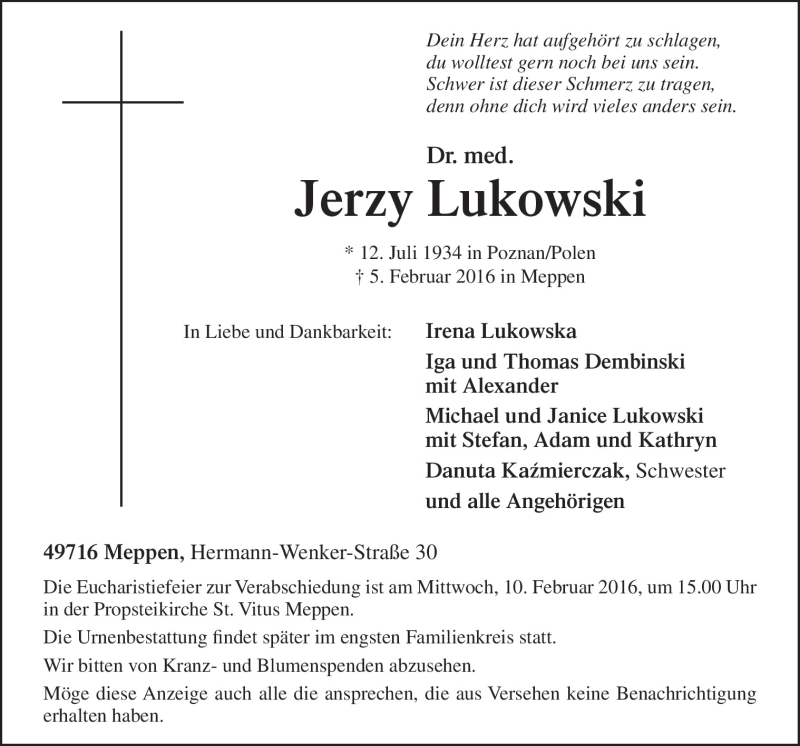 Dein Herz hat aufgehört zu schlagen,
du wolltest gern noch bei uns sein.
Schwer ist dieser Schmerz zu tragen,
denn ohne dich wird vieles anders sein.

Dr. med.
Jerzy Lukowski

* 12. Juli 1934 in Poznan/Polen
† 5. Februar 2016 in Meppen

In Liebe und Dankbarkeit:

Irena Lukowska

Iga und Thomas Dembinski
mit Alexander

Michael und Janice Lukowski
mit Stefan, Adam und Kathryn

Danuta Kaźmierczak, Schwester

und alle Angehörigen

49716 Meppen, Hermann-Wenker-Straße 30

Die Eucharistiefeier zur Verabschiedung ist am Mittwoch, 10. Februar 2016, um 15.00 Uhr in der Propsteikirche St. Vitus Meppen.

Die Urnenbestattung findet später im engsten Familienkreis statt.

Wir bitten von Kranz- und Blumenspenden abzusehen.

Möge diese Anzeige auch alle die ansprechen, die aus Versehen keine Benachrichtigung erhalten haben.